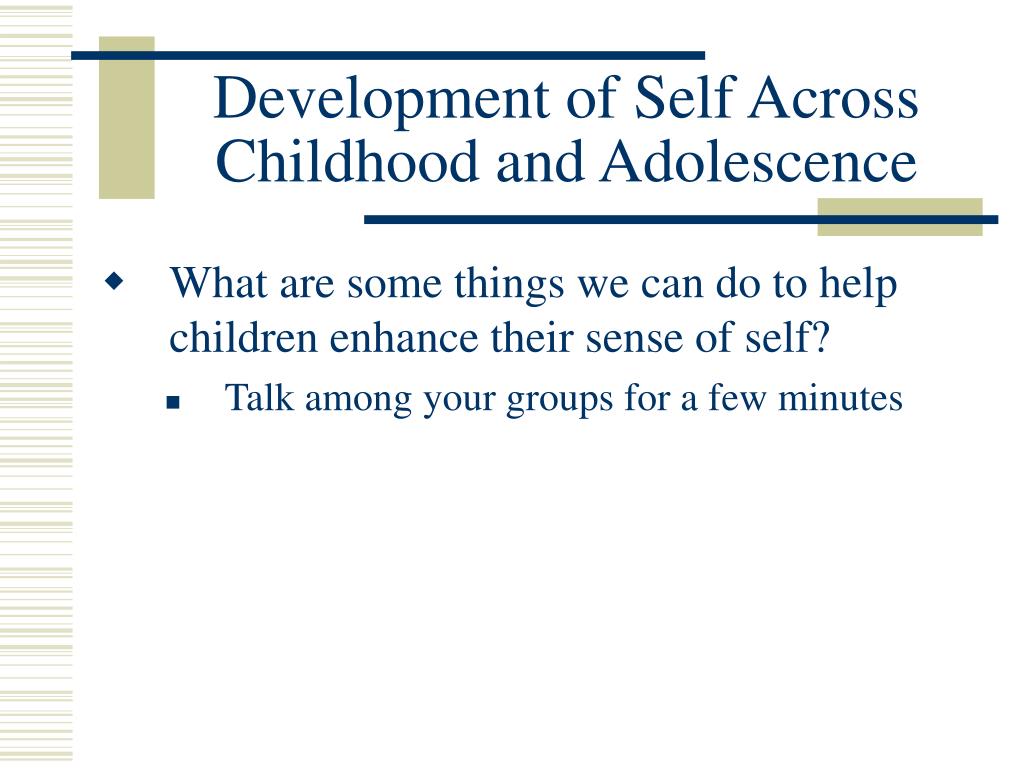 Development of Self Across Childhood and Adolescence

What are some things we can do to help children enhance their sense of self?

Talk among your groups for a few minutes